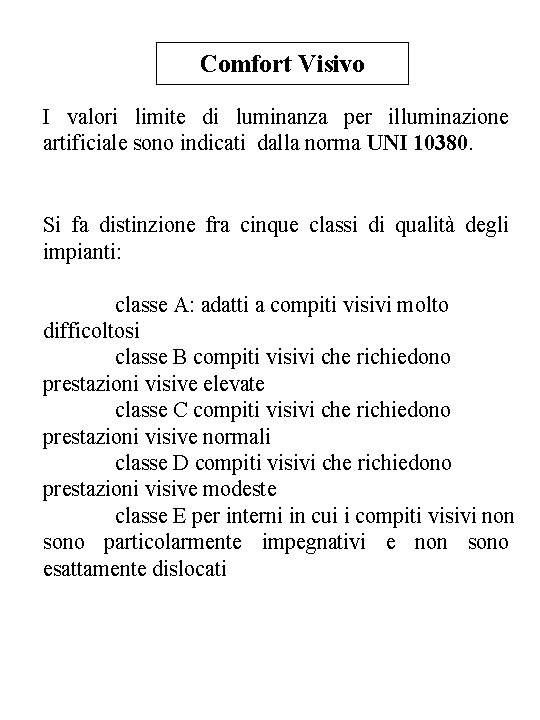 Comfort Visivo

I valori limite di luminanza per illuminazione artificiale sono indicati dalla norma UNI 10380.

Si fa distinzione fra cinque classi di qualità degli impianti:

classe A: adatti a compiti visivi molto difficoltosi
classe B compiti visivi che richiedono prestazioni visive elevate
classe C compiti visivi che richiedono prestazioni visive normali
classe D compiti visivi che richiedono prestazioni visive modeste
classe E per interni in cui i compiti visivi non sono particolarmente impegnativi e non sono esattamente dislocati